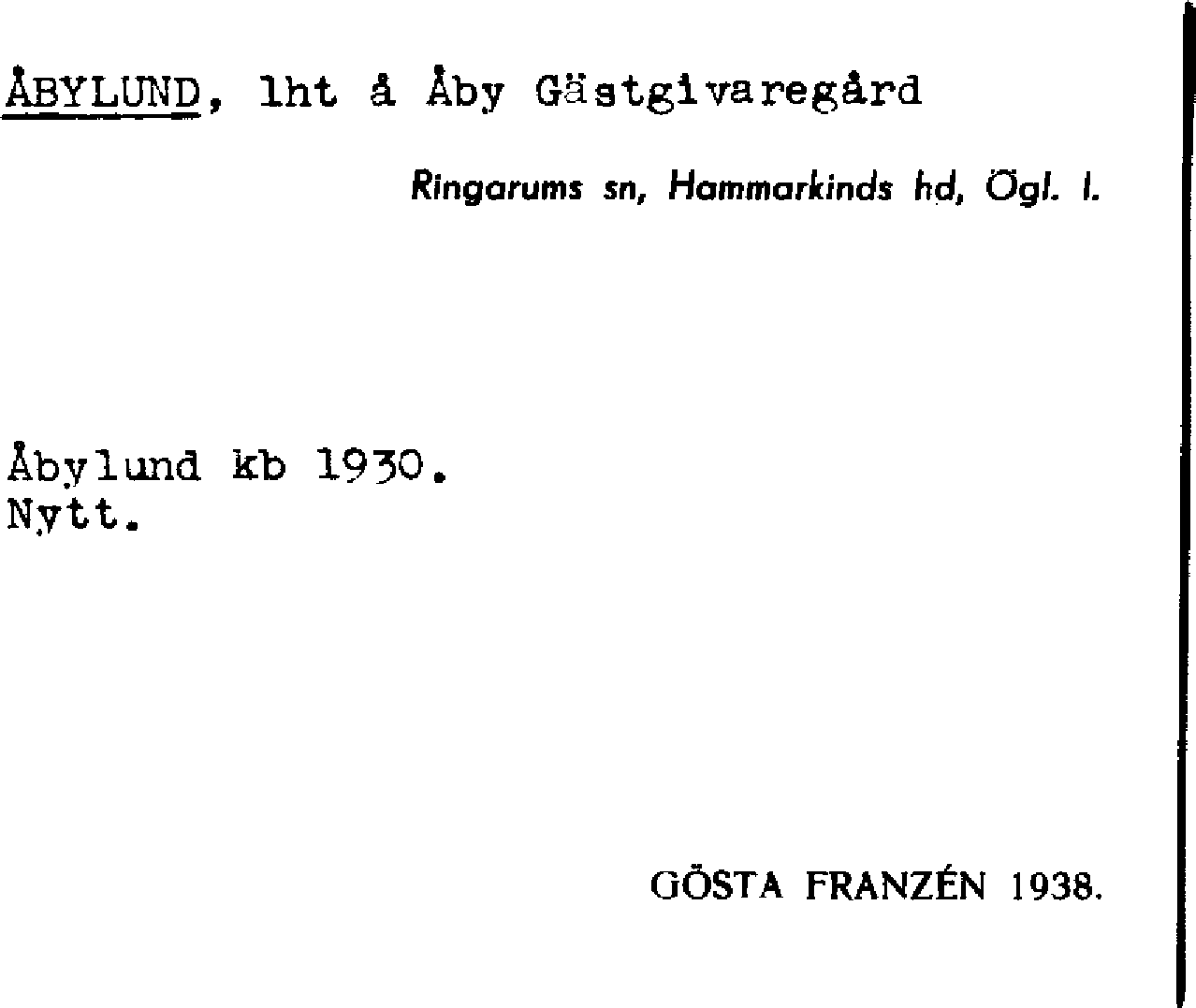 ÅBYLUND, lht å Åby Gästgivaregård

Ringarums sn, Hammarkinds hd, Ögl. l.

Åbylund kb 1930.
Nytt.

GÖSTA FRANZÉN 1938.